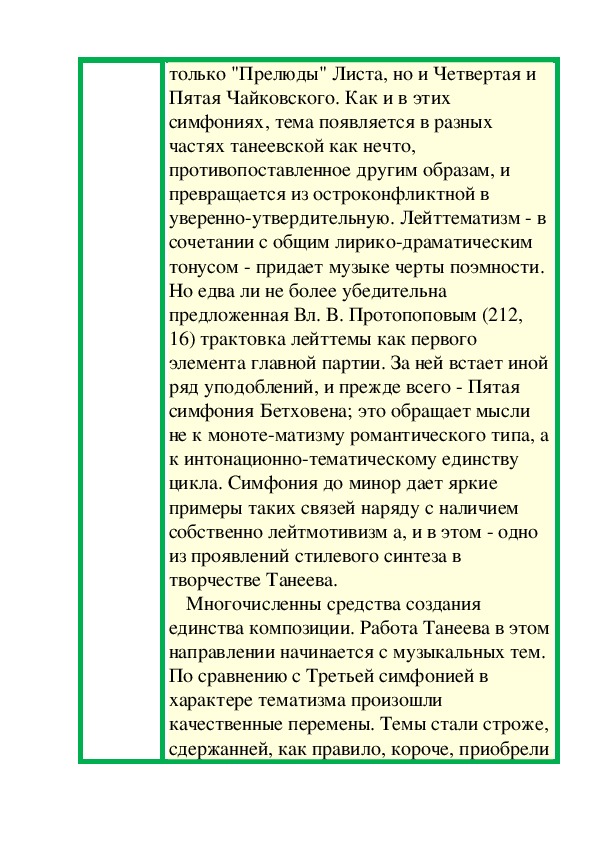 только "Прелюды" Листа, но и Четвертая и Пятая Чайковского. Как и в этих симфониях, тема появляется в разных частях танеевской как нечто, противопоставленное другим образам, и превращается из остроконфликтной в уверенно-утвердительную. Лейттематизм - в сочетании с общим лирико-драматическим тонусом - придает музыке черты поэмности. Но едва ли не более убедительна предложенная Вл. В. Протопоповым (212, 16) трактовка лейттемы как первого элемента главной партии. За ней встает иной ряд уподоблений, и прежде всего - Пятая симфония Бетховена; это обращает мысли не к моноте-матизму романтического типа, а к интонационно-тематическому единству цикла. Симфония до минор дает яркие примеры таких связей наряду с наличием собственно лейтмотивизм а, и в этом - одно из проявлений стилевого синтеза в творчестве Танеева.

Многочисленны средства создания единства композиции. Работа Танеева в этом направлении начинается с музыкальных тем. По сравнению с Третьей симфонией в характере тематизма произошли качественные перемены. Темы стали строже, сдержанней, как правило, короче, приобрели